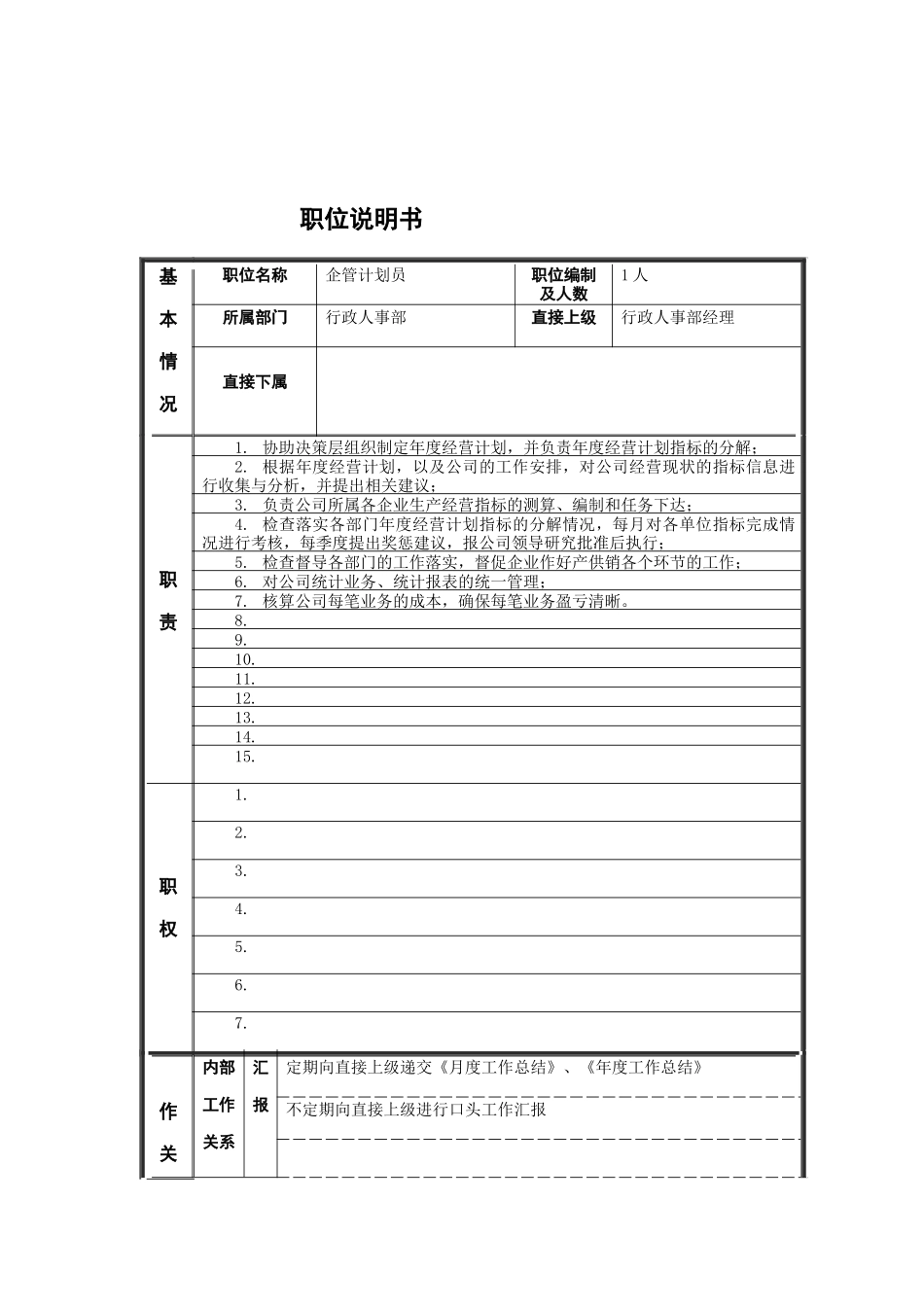 职位说明书

| 基本情况 | 职位名称 | 企管计划员 | 职位编制及人数 | 1人 |
|---|---|---|---|---|
| | 所属部门 | 行政人事部 | 直接上级 | 行政人事部经理 |
| | 直接下属 | | | |

职责

1. 协助决策层组织制定年度经营计划，并负责年度经营计划指标的分解；
2. 根据年度经营计划，以及公司的工作安排，对公司经营现状的指标信息进行收集与分析，并提出相关建议；
3. 负责公司所属各企业生产经营指标的测算、编制和任务下达；
4. 检查落实各部门年度经营计划指标的分解情况，每月对各单位指标完成情况进行考核，每季度提出奖惩建议，报公司领导研究批准后执行；
5. 检查督导各部门的工作落实，督促企业作好产供销各个环节的工作；
6. 对公司统计业务、统计报表的统一管理；
7. 核算公司每笔业务的成本，确保每笔业务盈亏清晰。
8.
9.
10.
11.
12.
13.
14.
15.

职权

1.
2.
3.
4.
5.
6.
7.

| 作关 | 内部工作关系 | 汇报 | 定期向直接上级递交《月度工作总结》、《年度工作总结》 |
|---|---|---|---|
| | | | 不定期向直接上级进行口头工作汇报 |
| | | | |